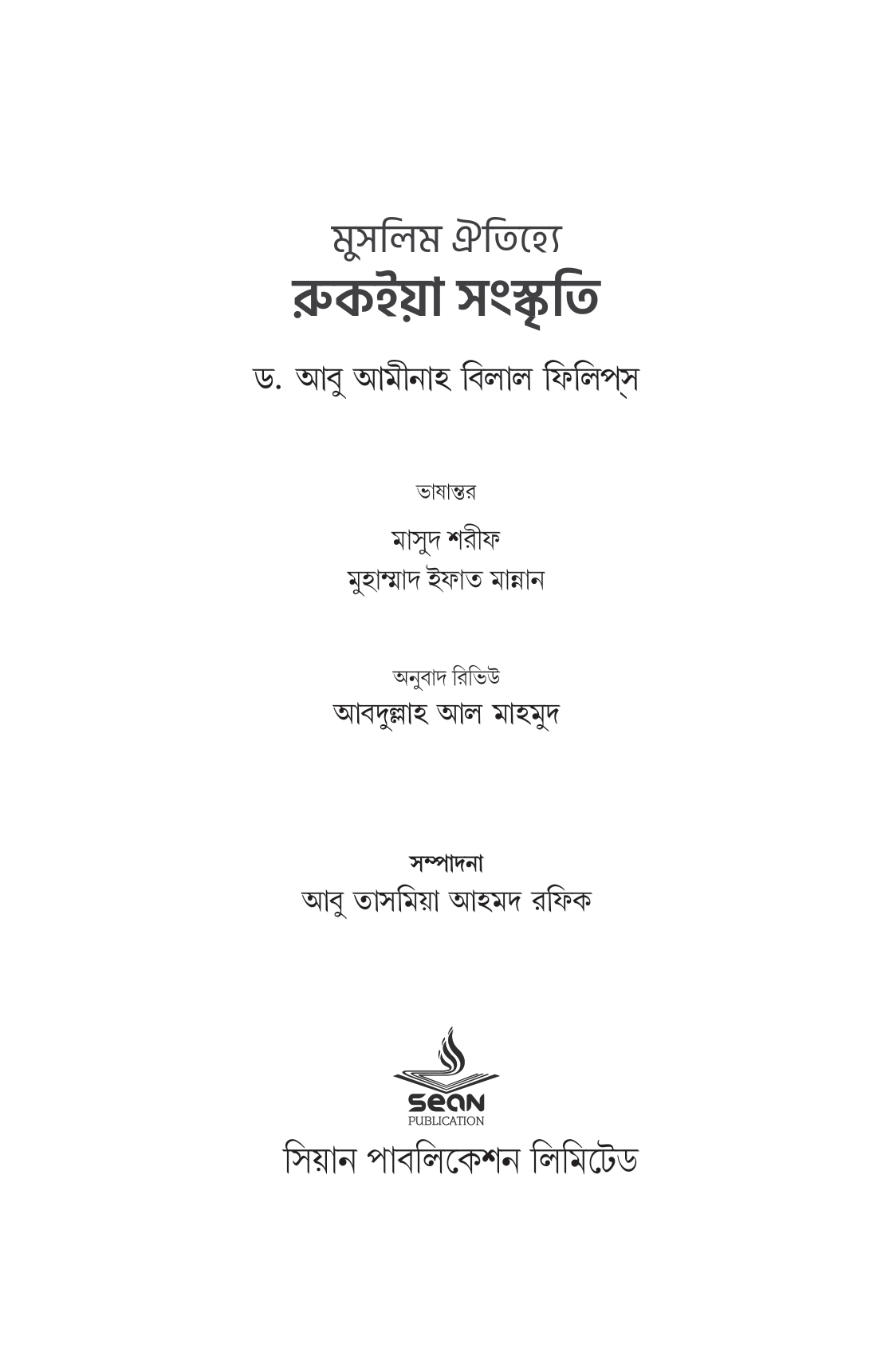 মুসলিম ঐতিহ্যে
রুকইয়া সংস্কৃতি

ড. আবু আমীনাহ বিলাল ফিলিপ্‌স

ভাষান্তর
মাসুদ শরীফ
মুহাম্মাদ ইফাত মান্নান

অনুবাদ রিভিউ
আবদুল্লাহ আল মাহমুদ

সম্পাদনা
আবু তাসমিয়া আহমদ রফিক

sean
PUBLICATION
সিয়ান পাবলিকেশন লিমিটেড